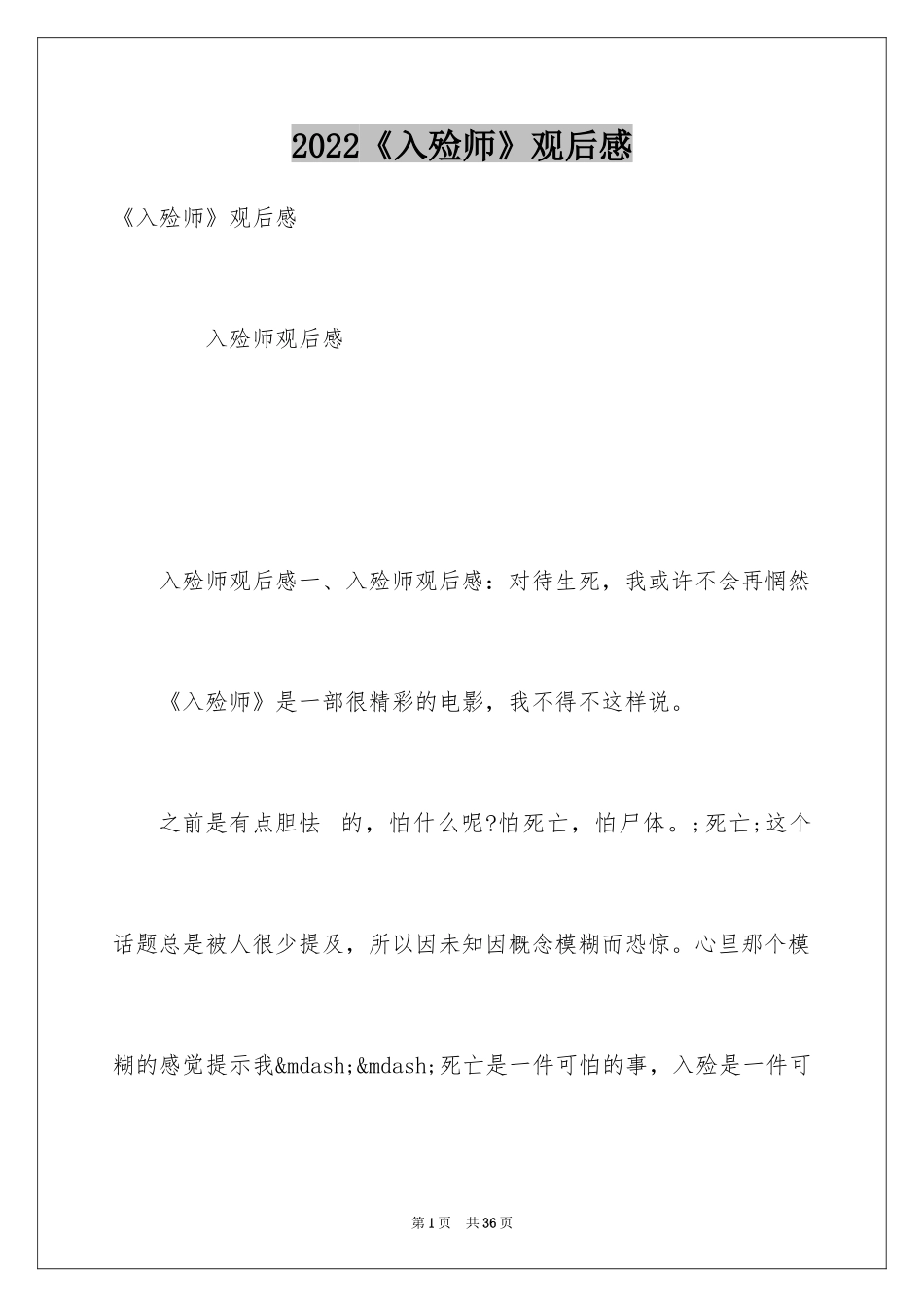 2022《入殓师》观后感

《入殓师》观后感

入殓师观后感

入殓师观后感一、入殓师观后感：对待生死，我或许不会再惘然

《入殓师》是一部很精彩的电影，我不得不这样说。

之前是有点胆怯 的，怕什么呢?怕死亡，怕尸体。;死亡;这个话题总是被人很少提及，所以因未知因概念模糊而恐惊。心里那个模糊的感觉提示我&mdash;&mdash;死亡是一件可怕的事，入殓是一件可

第1页 共36页